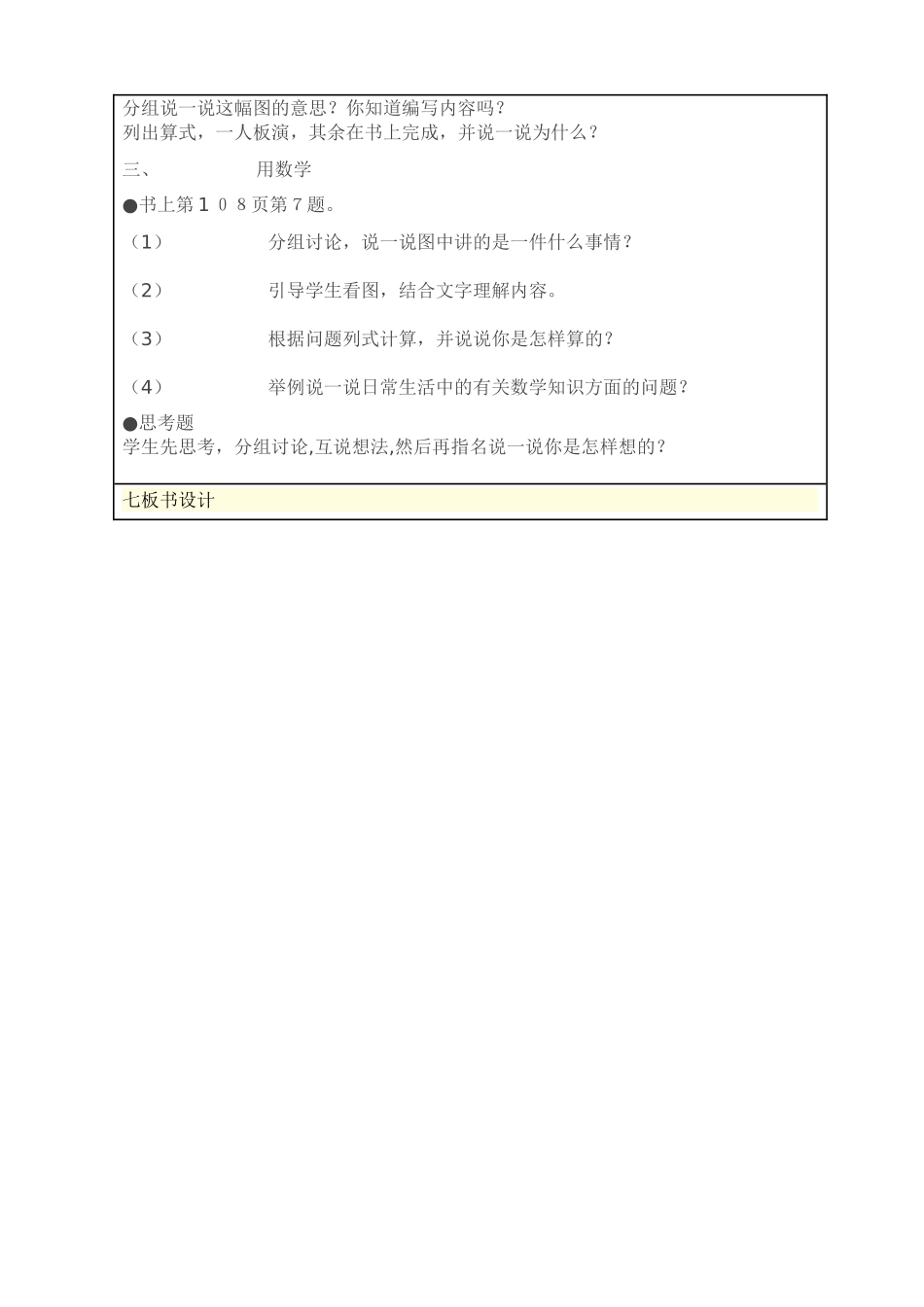 分组说一说这幅图的意思？你知道编写内容吗？
列出算式，一人板演，其余在书上完成，并说一说为什么？

三、 用数学

●书上第１０８页第７题。

（1） 分组讨论，说一说图中讲的是一件什么事情？

（2） 引导学生看图，结合文字理解内容。

（3） 根据问题列式计算，并说说你是怎样算的？

（4） 举例说一说日常生活中的有关数学知识方面的问题？

●思考题
学生先思考，分组讨论,互说想法,然后再指名说一说你是怎样想的？

七板书设计